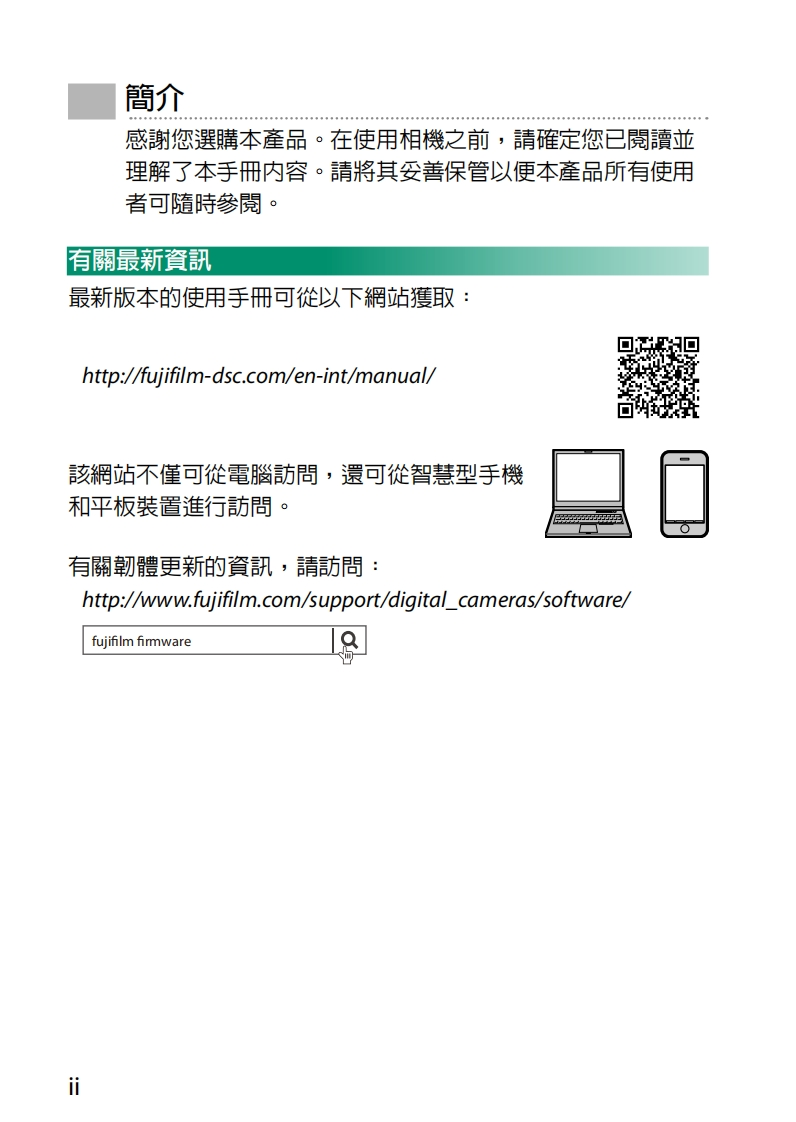 簡介

感謝您選購本產品。在使用相機之前，請確定您已閱讀並理解了本手冊內容。請將其妥善保管以便本產品所有使用者可隨時參閱。

有關最新資訊

最新版本的使用手冊可從以下網站獲取：

http://fujifilm-dsc.com/en-int/manual/

該網站不僅可從電腦訪問，還可從智慧型手機和平板裝置進行訪問。

有關韌體更新的資訊，請訪問：

http://www.fujifilm.com/support/digital_cameras/software/

fujifilm firmware

ii